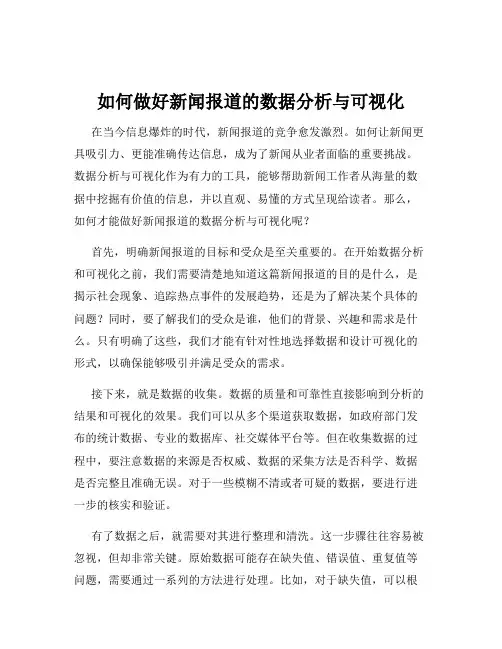 如何做好新闻报道的数据分析与可视化

在当今信息爆炸的时代，新闻报道的竞争愈发激烈。如何让新闻更具吸引力、更能准确传达信息，成为了新闻从业者面临的重要挑战。数据分析与可视化作为有力的工具，能够帮助新闻工作者从海量的数据中挖掘有价值的信息，并以直观、易懂的方式呈现给读者。那么，如何才能做好新闻报道的数据分析与可视化呢？

首先，明确新闻报道的目标和受众是至关重要的。在开始数据分析和可视化之前，我们需要清楚地知道这篇新闻报道的目的是什么，是揭示社会现象、追踪热点事件的发展趋势，还是为了解决某个具体的问题？同时，要了解我们的受众是谁，他们的背景、兴趣和需求是什么。只有明确了这些，我们才能有针对性地选择数据和设计可视化的形式，以确保能够吸引并满足受众的需求。

接下来，就是数据的收集。数据的质量和可靠性直接影响到分析的结果和可视化的效果。我们可以从多个渠道获取数据，如政府部门发布的统计数据、专业的数据库、社交媒体平台等。但在收集数据的过程中，要注意数据的来源是否权威、数据的采集方法是否科学、数据是否完整且准确无误。对于一些模糊不清或者可疑的数据，要进行进一步的核实和验证。

有了数据之后，就需要对其进行整理和清洗。这一步骤往往容易被忽视，但却非常关键。原始数据可能存在缺失值、错误值、重复值等问题，需要通过一系列的方法进行处理。比如，对于缺失值，可以根